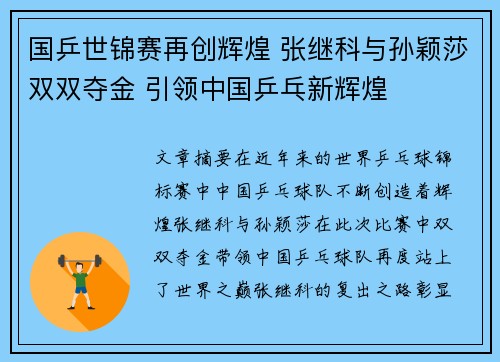 国乒世锦赛再创辉煌 张继科与孙颖莎双双夺金 引领中国乒乓新辉煌

文章摘要在近年来的世界乒乓球锦标赛中中国乒乓球队不断创造着辉煌张继科与孙颖莎在此次比赛中双双夺金带领中国乒乓球队再度站上了世界之巅张继科的复出之路彰显